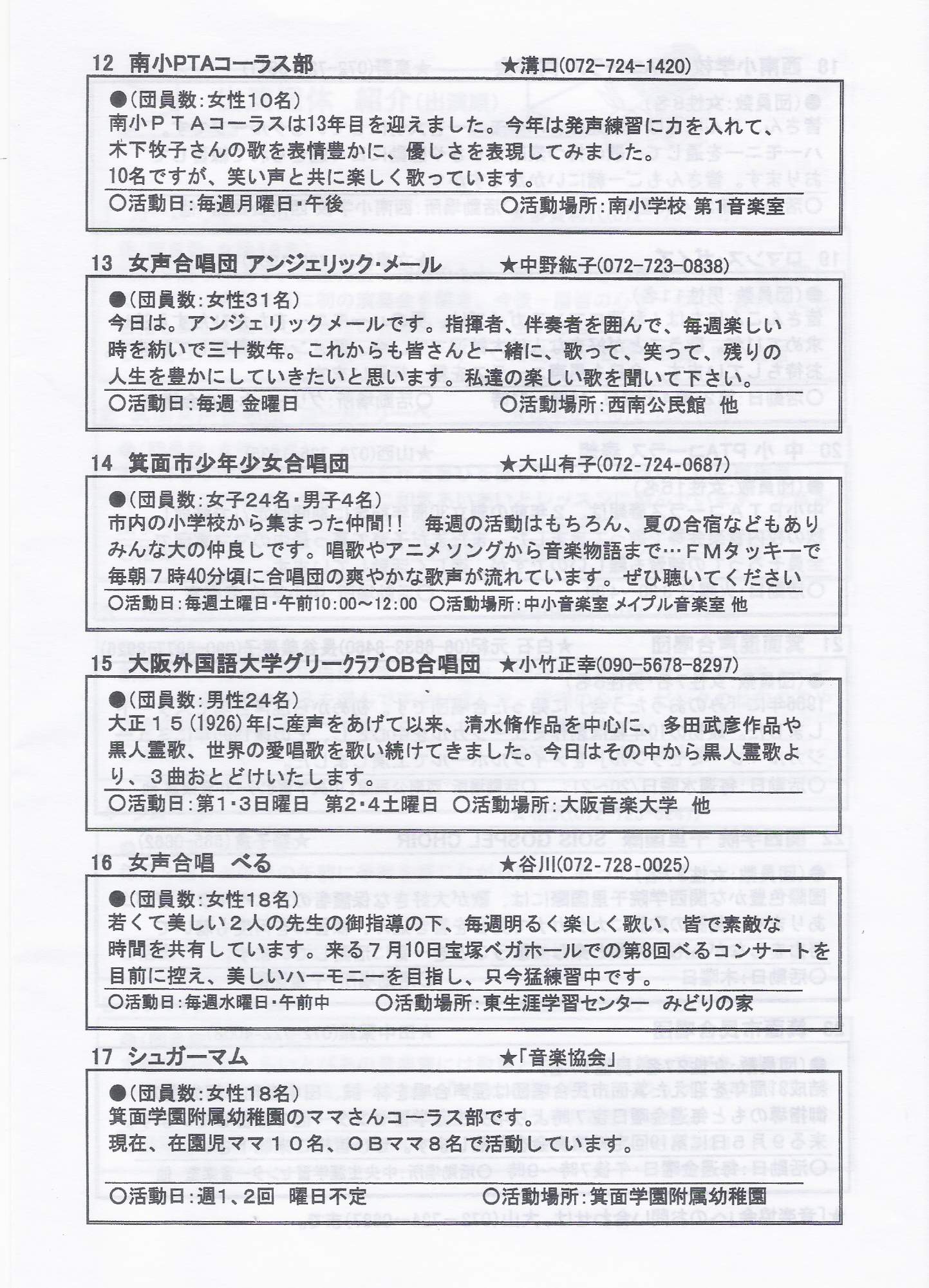 12 南小PTAコーラス部 ★溝口(072-724-1420)

●(団員数：女性10名)
南小ＰＴＡコーラスは13年目を迎えました。今年は発声練習に力を入れて、木下牧子さんの歌を表情豊かに、優しさを表現してみました。
10名ですが、笑い声と共に楽しく歌っています。
○活動日：毎週月曜日・午後 ○活動場所：南小学校 第1音楽室

13 女声合唱団 アンジェリック・メール ★中野紘子(072-723-0838)

●(団員数：女性31名)
今日は。アンジェリックメールです。指揮者、伴奏者を囲んで、毎週楽しい時を紡いで三十数年。これからも皆さんと一緒に、歌って、笑って、残りの人生を豊かにしていきたいと思います。私達の楽しい歌を聞いて下さい。
○活動日：毎週 金曜日 ○活動場所：西南公民館 他

14 箕面市少年少女合唱団 ★大山有子(072-724-0687)

●(団員数：女子24名・男子4名)
市内の小学校から集まった仲間!! 毎週の活動はもちろん、夏の合宿などもありみんな大の仲良しです。唱歌やアニメソングから音楽物語まで…ＦＭタッキーで毎朝７時40分頃に合唱団の爽やかな歌声が流れています。ぜひ聴いてください
○活動日：毎週土曜日・午前10:00～12:00 ○活動場所：中小音楽室 メイプル音楽室 他

15 大阪外国語大学グリークラブOB合唱団 ★小竹正幸(090-5678-8297)

●(団員数：男性24名)
大正１５(1926)年に産声をあげて以来、清水脩作品を中心に、多田武彦作品や黒人霊歌、世界の愛唱歌を歌い続けてきました。今日はその中から黒人霊歌より、３曲おとどけいたします。
○活動日：第1・3日曜日 第2・4土曜日 ○活動場所：大阪音楽大学 他

16 女声合唱 べる ★谷川(072-728-0025)

●(団員数：女性18名)
若くて美しい２人の先生の御指導の下、毎週明るく楽しく歌い、皆で素敵な時間を共有しています。来る７月10日宝塚ベガホールでの第8回べるコンサートを目前に控え、美しいハーモニーを目指し、只今猛練習中です。
○活動日：毎週水曜日・午前中 ○活動場所：東生涯学習センター みどりの家

17 シュガーマム ★「音楽協会」

●(団員数：女性18名)
箕面学園附属幼稚園のママさんコーラス部です。
現在、在園児ママ１０名、ＯＢママ８名で活動しています。
○活動日：週1、2回 曜日不定 ○活動場所：箕面学園附属幼稚園